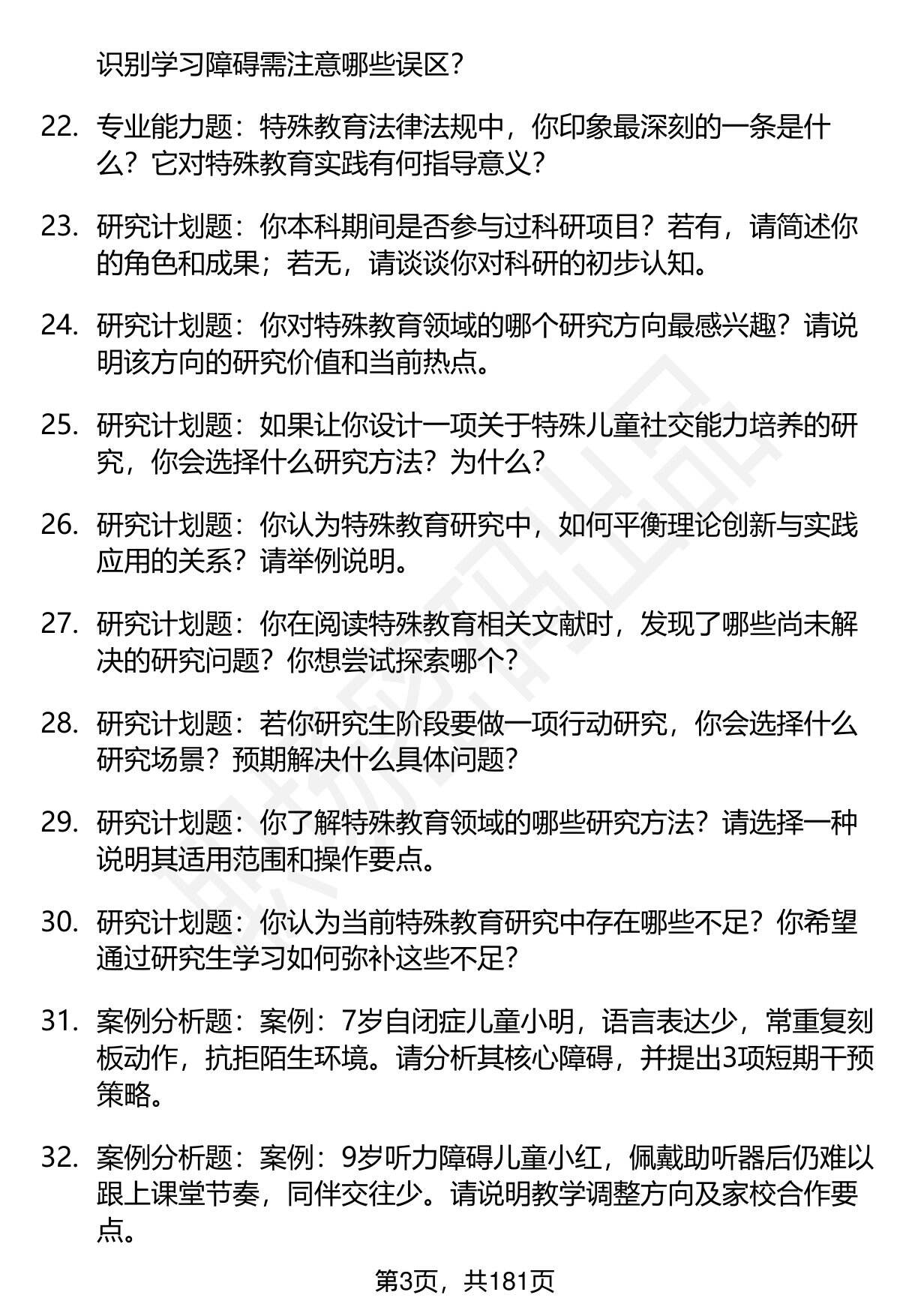 识别学习障碍需注意哪些误区？

22. 专业能力题：特殊教育法律法规中，你印象最深刻的一条是什么？它对特殊教育实践有何指导意义？

23. 研究计划题：你本科期间是否参与过科研项目？若有，请简述你的角色和成果；若无，请谈谈你对科研的初步认知。

24. 研究计划题：你对特殊教育领域的哪个研究方向最感兴趣？请说明该方向的研究价值和当前热点。

25. 研究计划题：如果让你设计一项关于特殊儿童社交能力培养的研究，你会选择什么研究方法？为什么？

26. 研究计划题：你认为特殊教育研究中，如何平衡理论创新与实践应用的关系？请举例说明。

27. 研究计划题：你在阅读特殊教育相关文献时，发现了哪些尚未解决的研究问题？你想尝试探索哪个？

28. 研究计划题：若你研究生阶段要做一项行动研究，你会选择什么研究场景？预期解决什么具体问题？

29. 研究计划题：你了解特殊教育领域的哪些研究方法？请选择一种说明其适用范围和操作要点。

30. 研究计划题：你认为当前特殊教育研究中存在哪些不足？你希望通过研究生学习如何弥补这些不足？

31. 案例分析题：案例：7岁自闭症儿童小明，语言表达少，常重复刻板动作，抗拒陌生环境。请分析其核心障碍，并提出3项短期干预策略。

32. 案例分析题：案例：9岁听力障碍儿童小红，佩戴助听器后仍难以跟上课堂节奏，同伴交往少。请说明教学调整方向及家校合作要点。

第3页，共181页